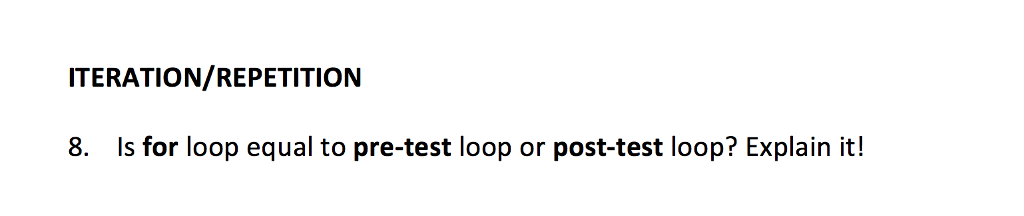 ITERATION/REPETITION

8. Is for loop equal to pre-test loop or post-test loop? Explain it!